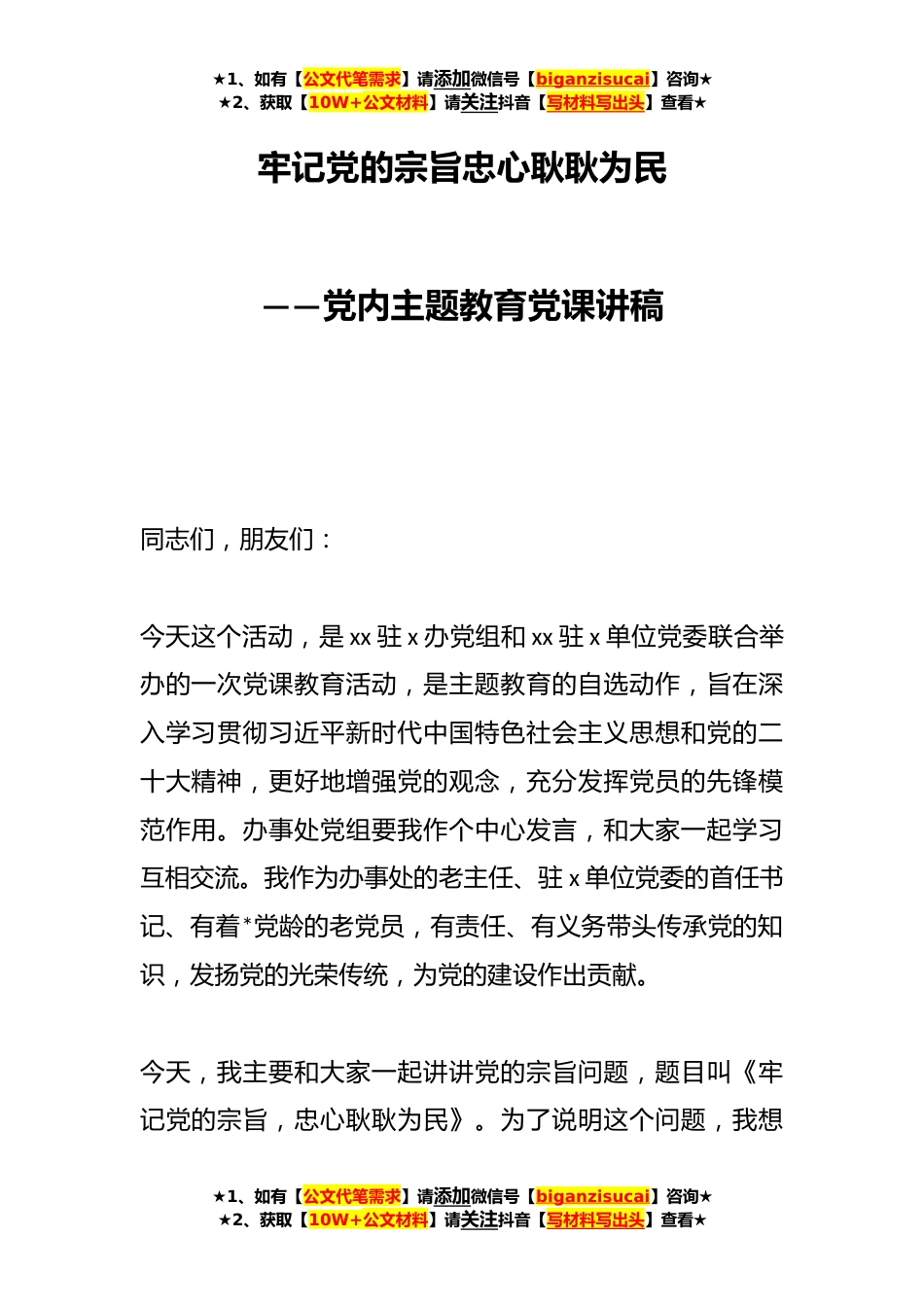 ★1、如有【公文代笔需求】请添加微信号【biganzisucai】咨询★
★2、获取【10W+公文材料】请关注抖音【写材料写出头】查看★

牢记党的宗旨忠心耿耿为民

——党内主题教育党课讲稿

同志们，朋友们：

今天这个活动，是xx驻x办党组和xx驻x单位党委联合举办的一次党课教育活动，是主题教育的自选动作，旨在深入学习贯彻习近平新时代中国特色社会主义思想和党的二十大精神，更好地增强党的观念，充分发挥党员的先锋模范作用。办事处党组要我作个中心发言，和大家一起学习互相交流。我作为办事处的老主任、驻x单位党委的首任书记、有着*党龄的老党员，有责任、有义务带头传承党的知识，发扬党的光荣传统，为党的建设作出贡献。

今天，我主要和大家一起讲讲党的宗旨问题，题目叫《牢记党的宗旨，忠心耿耿为民》。为了说明这个问题，我想

★1、如有【公文代笔需求】请添加微信号【biganzisucai】咨询★
★2、获取【10W+公文材料】请关注抖音【写材料写出头】查看★